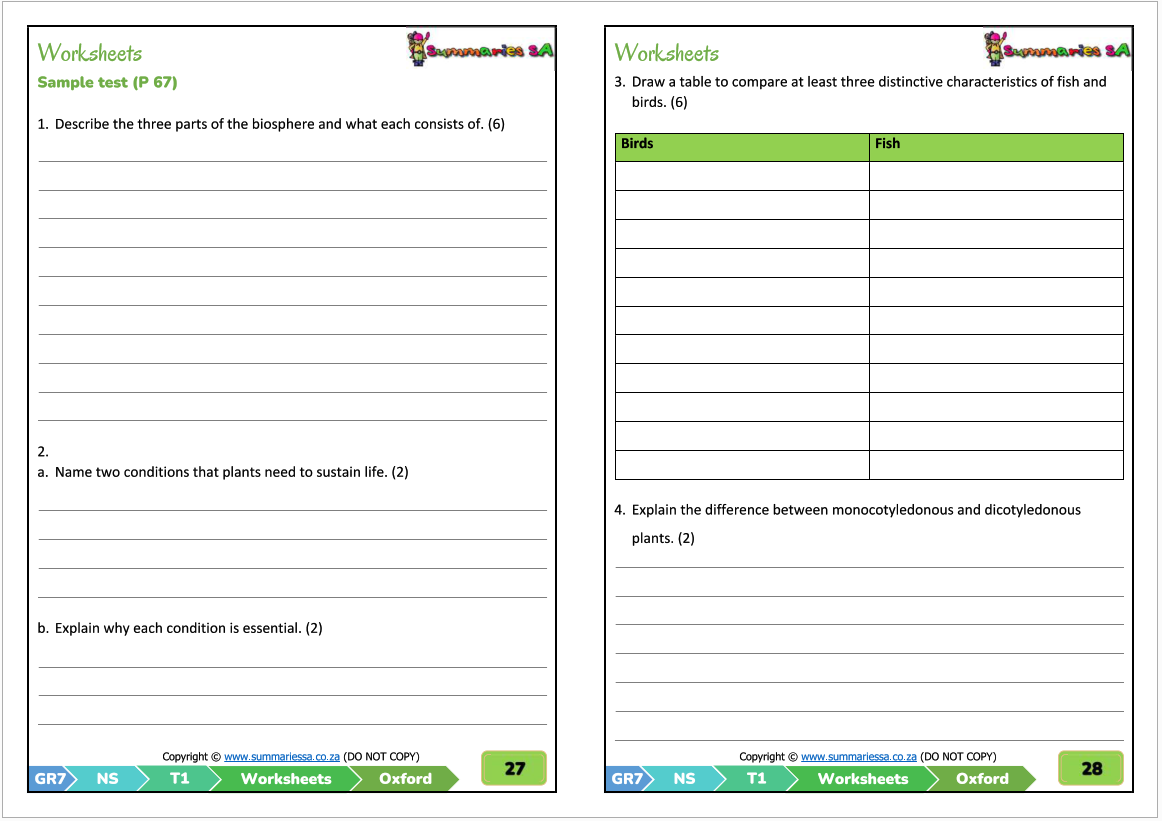 Worksheets

Summaries SA

Sample test (P 67)

1. Describe the three parts of the biosphere and what each consists of. (6)

2.

a. Name two conditions that plants need to sustain life. (2)

b. Explain why each condition is essential. (2)

Copyright © www.summariessa.co.za (DO NOT COPY)

GR7 NS T1 Worksheets Oxford

27

Worksheets

Summaries SA

3. Draw a table to compare at least three distinctive characteristics of fish and birds. (6)

| Birds | Fish |
|---|---|
| | |
| | |
| | |
| | |
| | |
| | |
| | |
| | |
| | |
| | |
| | |

4. Explain the difference between monocotyledonous and dicotyledonous plants. (2)

Copyright © www.summariessa.co.za (DO NOT COPY)

GR7 NS T1 Worksheets Oxford

28